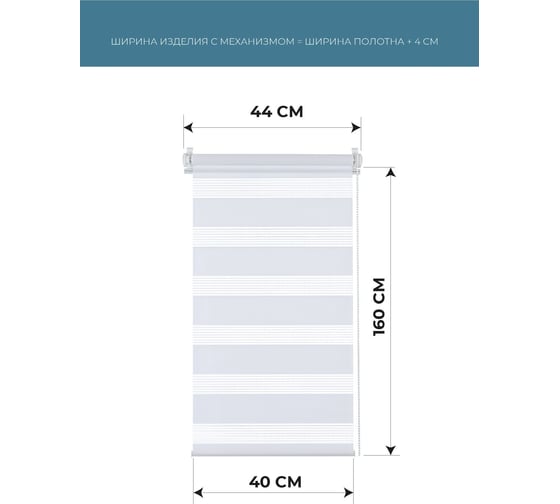 ШИРИНА ИЗДЕЛИЯ С МЕХАНИЗМОМ = ШИРИНА ПОЛОТНА + 4 СМ

44 СМ

160 СМ

40 СМ